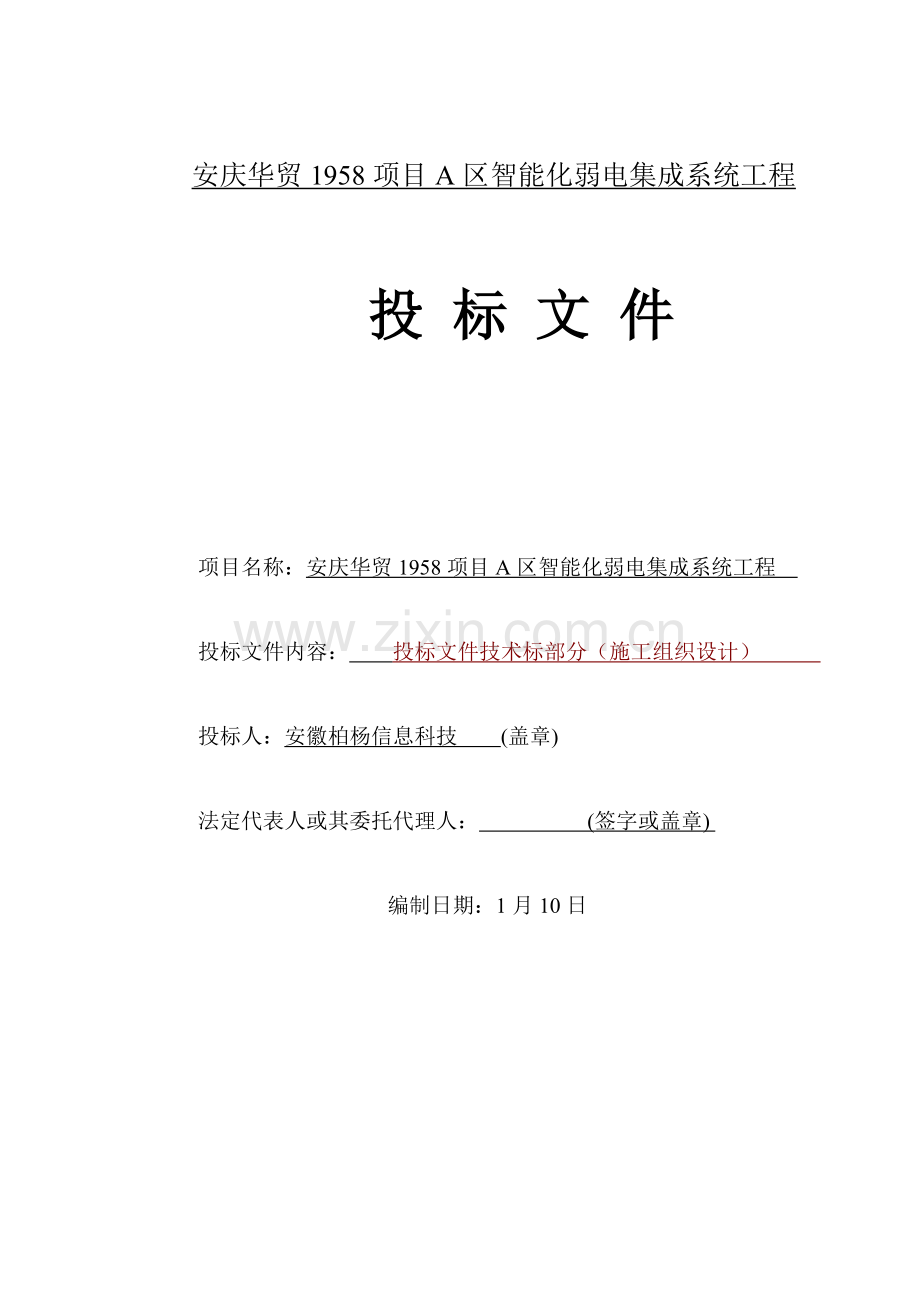 安庆华贸1958项目A区智能化弱电集成系统工程

投 标 文 件

项目名称：安庆华贸1958项目A区智能化弱电集成系统工程

投标文件内容：投标文件技术标部分（施工组织设计）

投标人：安徽柏杨信息科技(盖章)

法定代表人或其委托代理人：____(签字或盖章)

编制日期：1月10日

www.zixin.com.cn